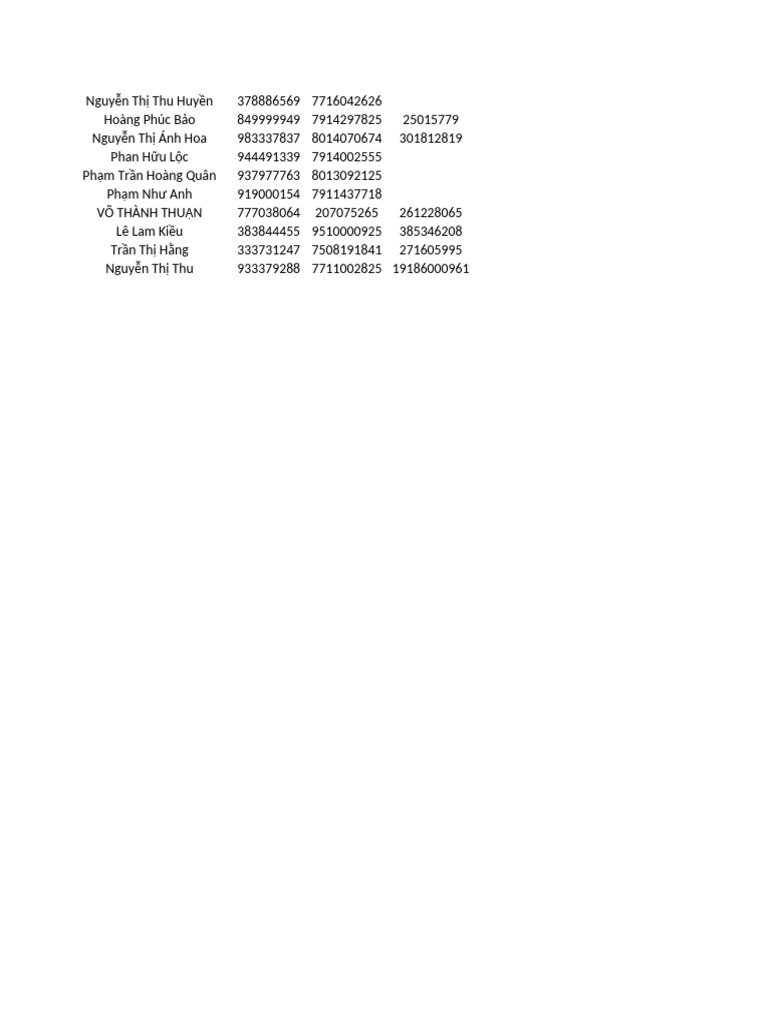 | | | | |
|---|---|---|---|
| Nguyễn Thị Thu Huyền | 378886569 | 7716042626 | |
| Hoàng Phúc Bảo | 849999949 | 7914297825 | 25015779 |
| Nguyễn Thị Ánh Hoa | 983337837 | 8014070674 | 301812819 |
| Phan Hữu Lộc | 944491339 | 7914002555 | |
| Phạm Trần Hoàng Quân | 937977763 | 8013092125 | |
| Phạm Như Anh | 919000154 | 7911437718 | |
| VÕ THÀNH THUẬN | 777038064 | 207075265 | 261228065 |
| Lê Lam Kiều | 383844455 | 9510000925 | 385346208 |
| Trần Thị Hằng | 333731247 | 7508191841 | 271605995 |
| Nguyễn Thị Thu | 933379288 | 7711002825 | 19186000961 |